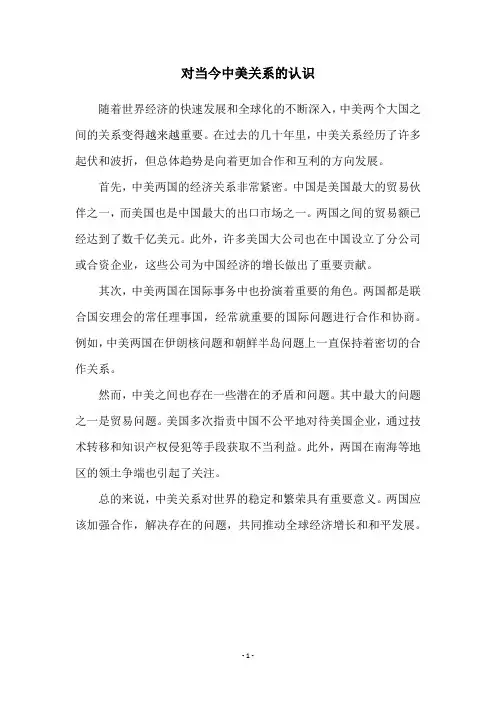 对当今中美关系的认识

随着世界经济的快速发展和全球化的不断深入，中美两个大国之间的关系变得越来越重要。在过去的几十年里，中美关系经历了许多起伏和波折，但总体趋势是向着更加合作和互利的方向发展。

首先，中美两国的经济关系非常紧密。中国是美国最大的贸易伙伴之一，而美国也是中国最大的出口市场之一。两国之间的贸易额已经达到了数千亿美元。此外，许多美国大公司也在中国设立了分公司或合资企业，这些公司为中国经济的增长做出了重要贡献。

其次，中美两国在国际事务中也扮演着重要的角色。两国都是联合国安理会的常任理事国，经常就重要的国际问题进行合作和协商。例如，中美两国在伊朗核问题和朝鲜半岛问题上一直保持着密切的合作关系。

然而，中美之间也存在一些潜在的矛盾和问题。其中最大的问题之一是贸易问题。美国多次指责中国不公平地对待美国企业，通过技术转移和知识产权侵犯等手段获取不当利益。此外，两国在南海等地区的领土争端也引起了关注。

总的来说，中美关系对世界的稳定和繁荣具有重要意义。两国应该加强合作，解决存在的问题，共同推动全球经济增长和和平发展。

- 1 -